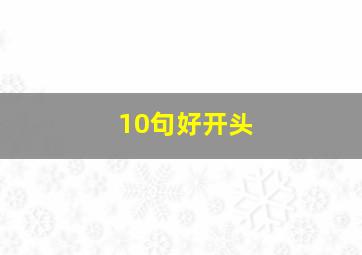 10句好开头